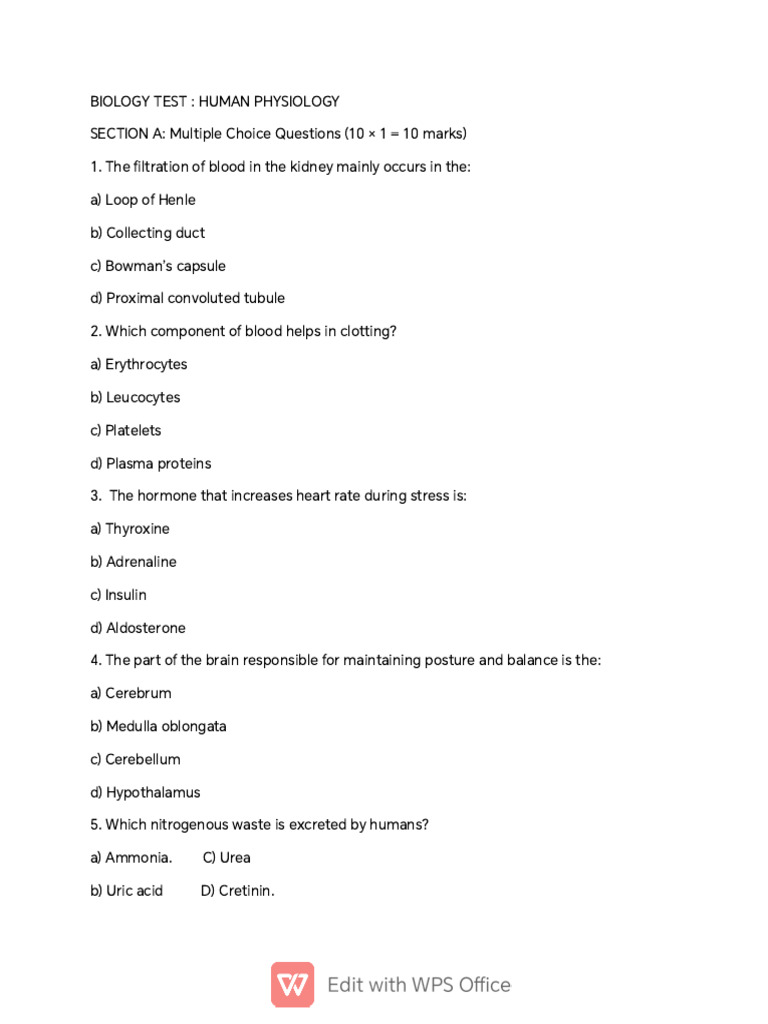 BIOLOGY TEST : HUMAN PHYSIOLOGY

SECTION A: Multiple Choice Questions (10 × 1 = 10 marks)

1. The filtration of blood in the kidney mainly occurs in the:

a) Loop of Henle

b) Collecting duct

c) Bowman's capsule

d) Proximal convoluted tubule

2. Which component of blood helps in clotting?

a) Erythrocytes

b) Leucocytes

c) Platelets

d) Plasma proteins

3. The hormone that increases heart rate during stress is:

a) Thyroxine

b) Adrenaline

c) Insulin

d) Aldosterone

4. The part of the brain responsible for maintaining posture and balance is the:

a) Cerebrum

b) Medulla oblongata

c) Cerebellum

d) Hypothalamus

5. Which nitrogenous waste is excreted by humans?

a) Ammonia. C) Urea

b) Uric acid D) Cretinin.

Edit with WPS Office